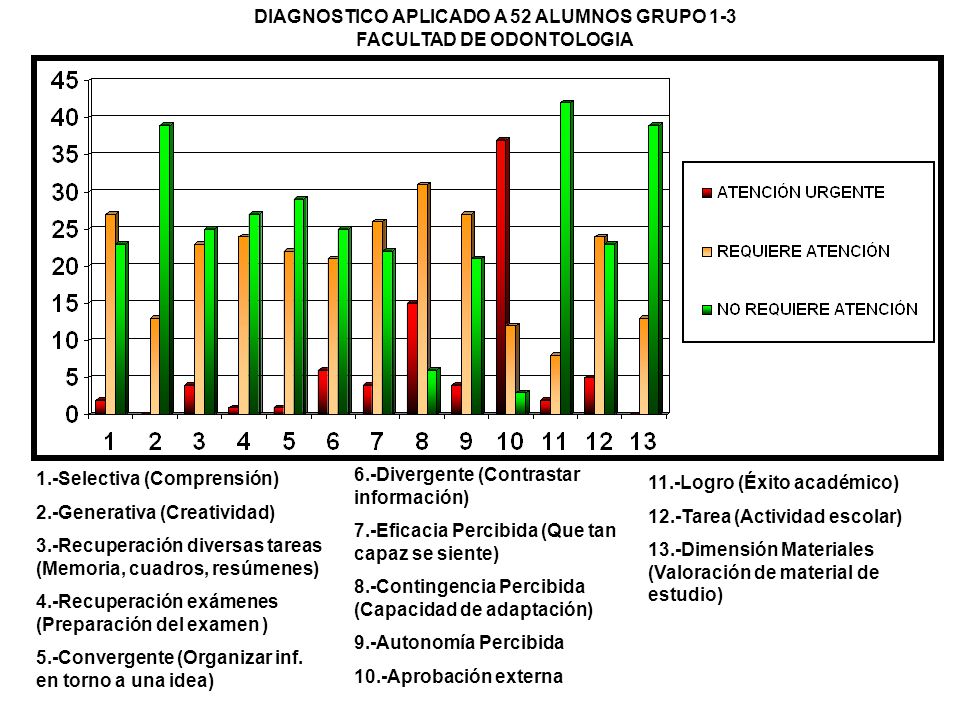 DIAGNOSTICO APLICADO A 52 ALUMNOS GRUPO 1-3
FACULTAD DE ODONTOLOGIA

45
40
35
30
25
20
15
10
5
0

1 2 3 4 5 6 7 8 9 10 11 12 13

ATENCIÓN URGENTE
REQUIERE ATENCIÓN
NO REQUIERE ATENCIÓN

1.-Selectiva (Comprensión)

2.-Generativa (Creatividad)

3.-Recuperación diversas tareas (Memoria, cuadros, resúmenes)

4.-Recuperación exámenes (Preparación del examen )

5.-Convergente (Organizar inf. en torno a una idea)

6.-Divergente (Contrastar información)

7.-Eficacia Percibida (Que tan capaz se siente)

8.-Contingencia Percibida (Capacidad de adaptación)

9.-Autonomía Percibida

10.-Aprobación externa

11.-Logro (Éxito académico)

12.-Tarea (Actividad escolar)

13.-Dimensión Materiales (Valoración de material de estudio)